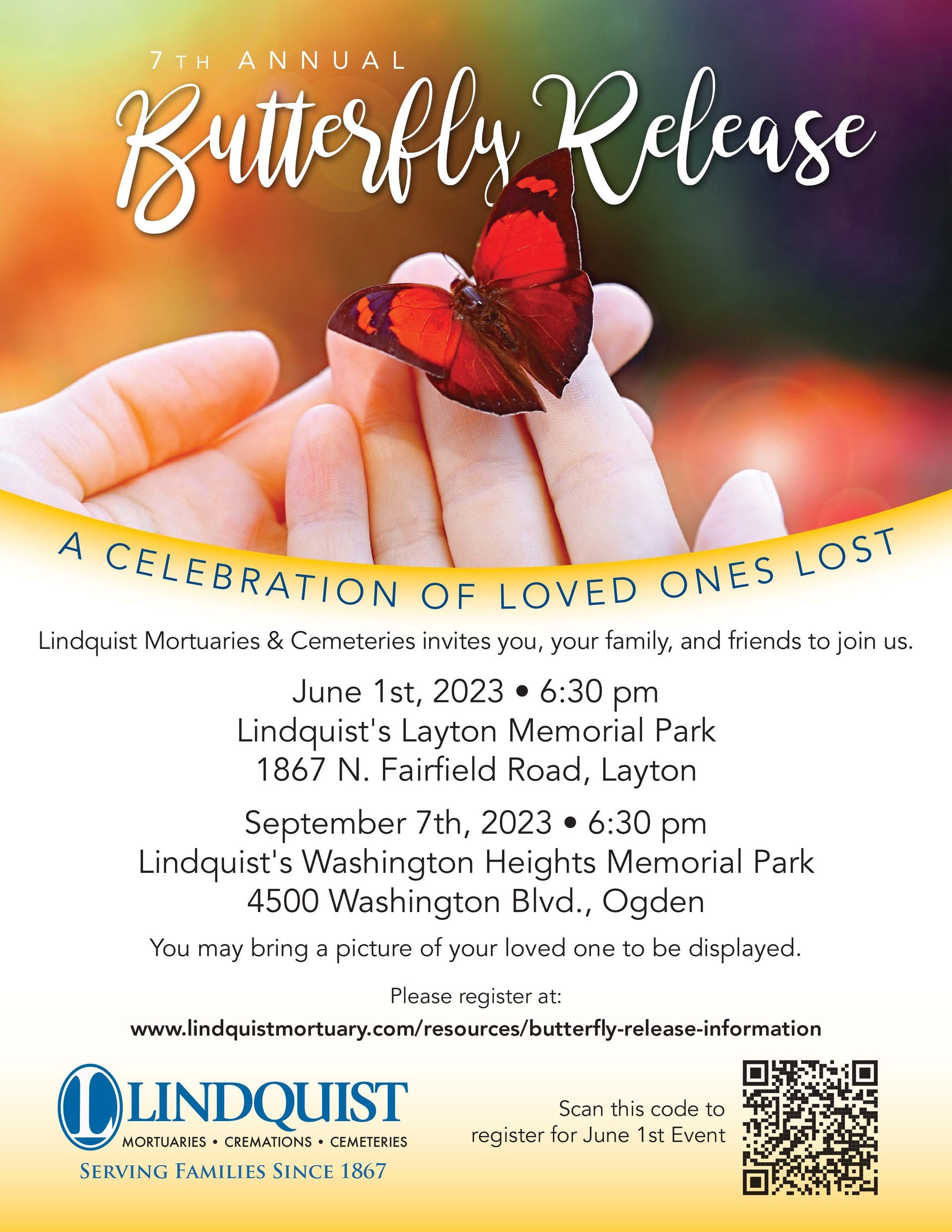 7TH ANNUAL

Butterfly Release

A CELEBRATION OF LOVED ONES LOST

Lindquist Mortuaries & Cemeteries invites you, your family, and friends to join us.

June 1st, 2023 • 6:30 pm
Lindquist's Layton Memorial Park
1867 N. Fairfield Road, Layton

September 7th, 2023 • 6:30 pm
Lindquist's Washington Heights Memorial Park
4500 Washington Blvd., Ogden

You may bring a picture of your loved one to be displayed.

Please register at:
www.lindquistmortuary.com/resources/butterfly-release-information

LINDQUIST
MORTUARIES • CREMATIONS • CEMETERIES
SERVING FAMILIES SINCE 1867

Scan this code to
register for June 1st Event